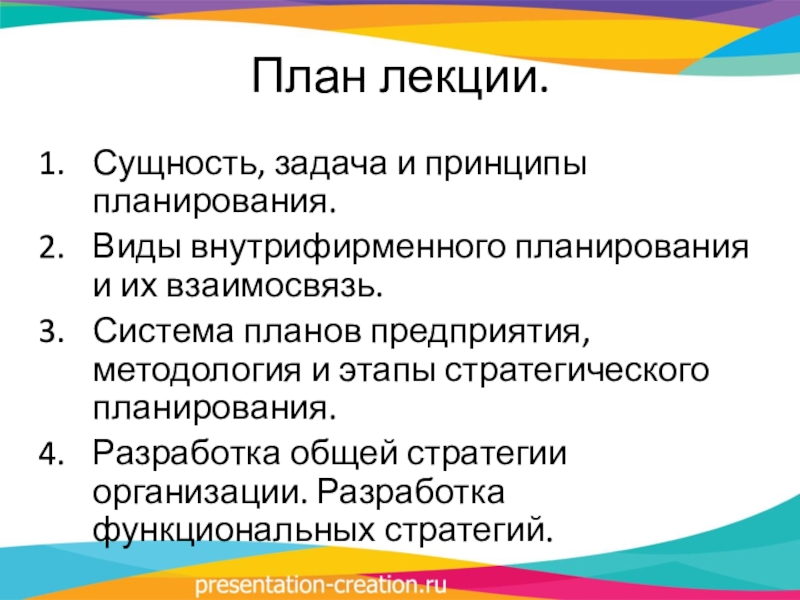 План лекции.

1. Сущность, задача и принципы планирования.
2. Виды внутрифирменного планирования и их взаимосвязь.
3. Система планов предприятия, методология и этапы стратегического планирования.
4. Разработка общей стратегии организации. Разработка функциональных стратегий.

presentation-creation.ru